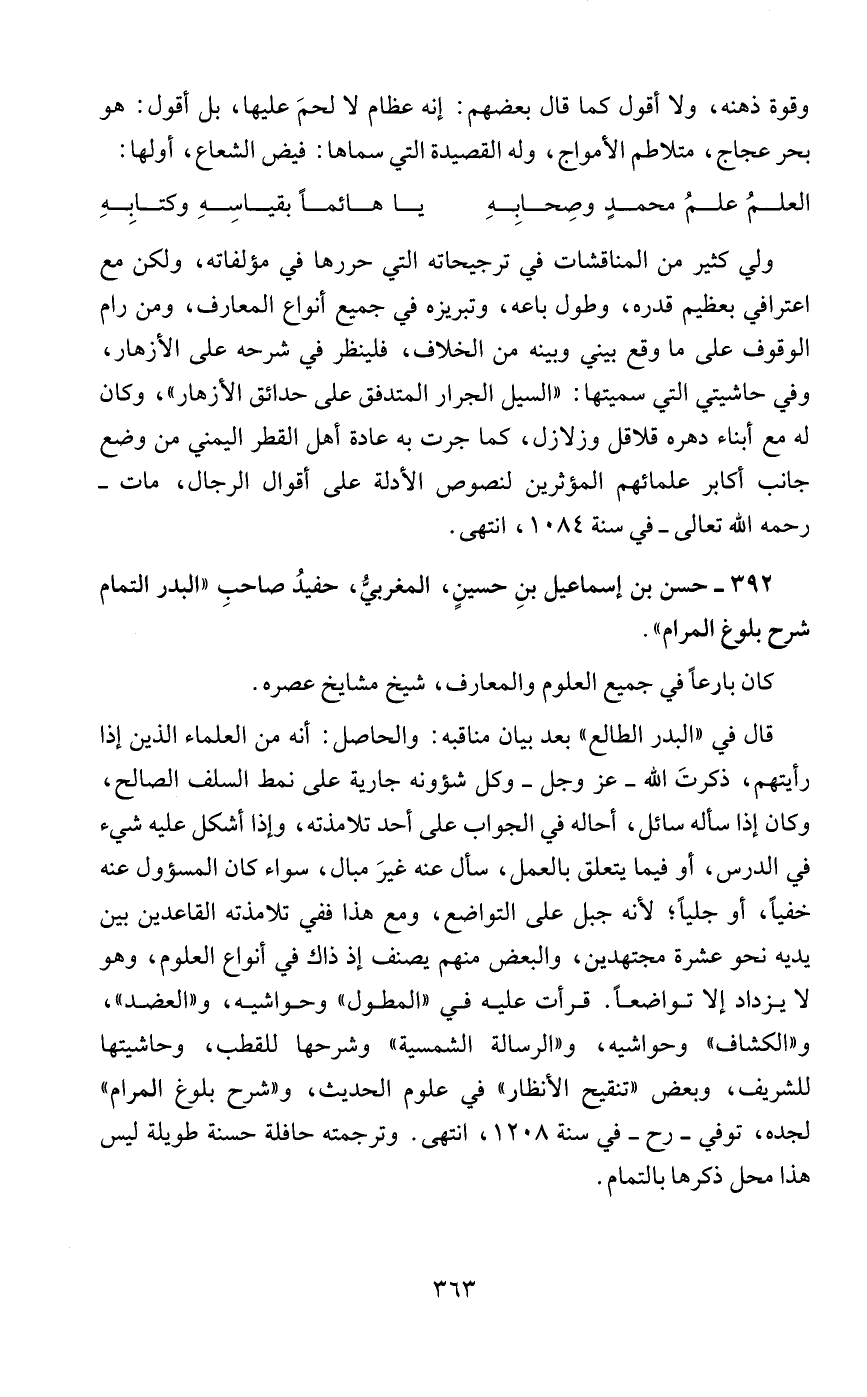 وقوة ذهنه، ولا أقول كما قال بعضهم: إنه عظام لا لحمَ عليها، بل أقول: هو بحر عجاج، متلاطم الأمواج، وله القصيدة التي سماها: فيض الشعاع، أولها:

العلـمُ علـمُ محمـدٍ وصِحـابِـهِ          يـا هـائمـاً بقيـاسِـهِ وكتـابِـهِ

ولي كثير من المناقشات في ترجيحاته التي حررها في مؤلفاته، ولكن مع اعترافي بعظيم قدره، وطول باعه، وتبريزه في جميع أنواع المعارف، ومن رام الوقوف على ما وقع بيني وبينه من الخلاف، فلينظر في شرحه على الأزهار، وفي حاشيتي التي سميتها: «السيل الجرار المتدفق على حدائق الأزهار»، وكان له مع أبناء دهره قلاقل وزلازل، كما جرت به عادة أهل القطر اليمني من وضع جانب أكابر علمائهم المؤثرين لنصوص الأدلة على أقوال الرجال، مات ـ رحمه الله تعالى ـ في سنة ١٠٨٤، انتهى.

٣٩٢ ـ حسن بن إسماعيل بنِ حسينٍ، المغربيُّ، حفيدُ صاحبِ «البدر التمام شرح بلوغ المرام».

كان بارعاً في جميع العلوم والمعارف، شيخ مشايخ عصره.

قال في «البدر الطالع» بعد بيان مناقبه: والحاصل: أنه من العلماء الذين إذا رأيتهم، ذكرتَ الله ـ عز وجل ـ وكل شؤونه جارية على نمط السلف الصالح، وكان إذا سأله سائل، أحاله في الجواب على أحد تلامذته، وإذا أشكل عليه شيء في الدرس، أو فيما يتعلق بالعمل، سأل عنه غيرَ مبال، سواء كان المسؤول عنه خفياً، أو جلياً؛ لأنه جبل على التواضع، ومع هذا ففي تلامذته القاعدين بين يديه نحو عشرة مجتهدين، والبعض منهم يصنف إذ ذاك في أنواع العلوم، وهو لا يزداد إلا تواضعاً. قرأت عليه في «المطول» وحواشيه، و«العضد»، و«الكشاف» وحواشيه، و«الرسالة الشمسية» وشرحها للقطب، وحاشيتها للشريف، وبعض «تنقيح الأنظار» في علوم الحديث، و«شرح بلوغ المرام» لجده، توفي ـ رح ـ في سنة ١٢٠٨، انتهى. وترجمته حافلة حسنة طويلة ليس هذا محل ذكرها بالتمام.

٣٦٣